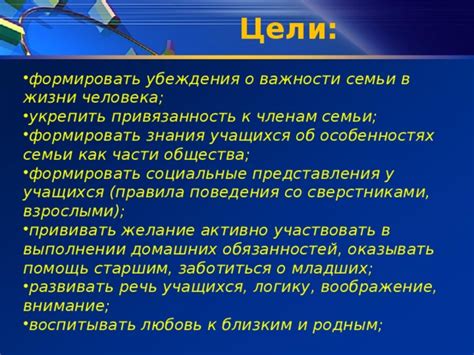 Цели:

•формировать убеждения о важности семьи в жизни человека;
•укрепить привязанность к членам семьи;
•формировать знания учащихся об особенностях семьи как части общества;
•формировать социальные представления у учащихся (правила поведения со сверстниками, взрослыми);
•прививать желание активно участвовать в выполнении домашних обязанностей, оказывать помощь старшим, заботиться о младших;
•развивать речь учащихся, логику, воображение, внимание;
•воспитывать любовь к близким и родным;